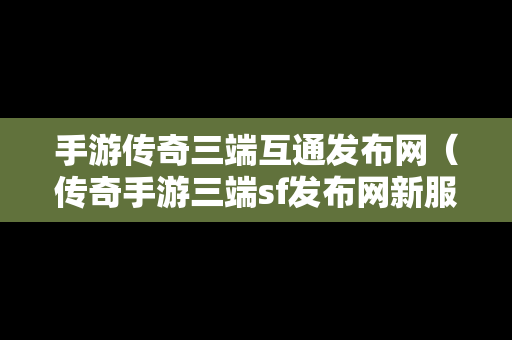 手游传奇三端互通发布网（传奇手游三端sf发布网新服